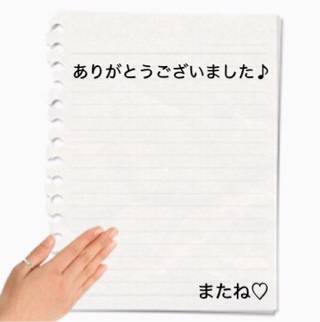 ありがとうございました♪

またね♡